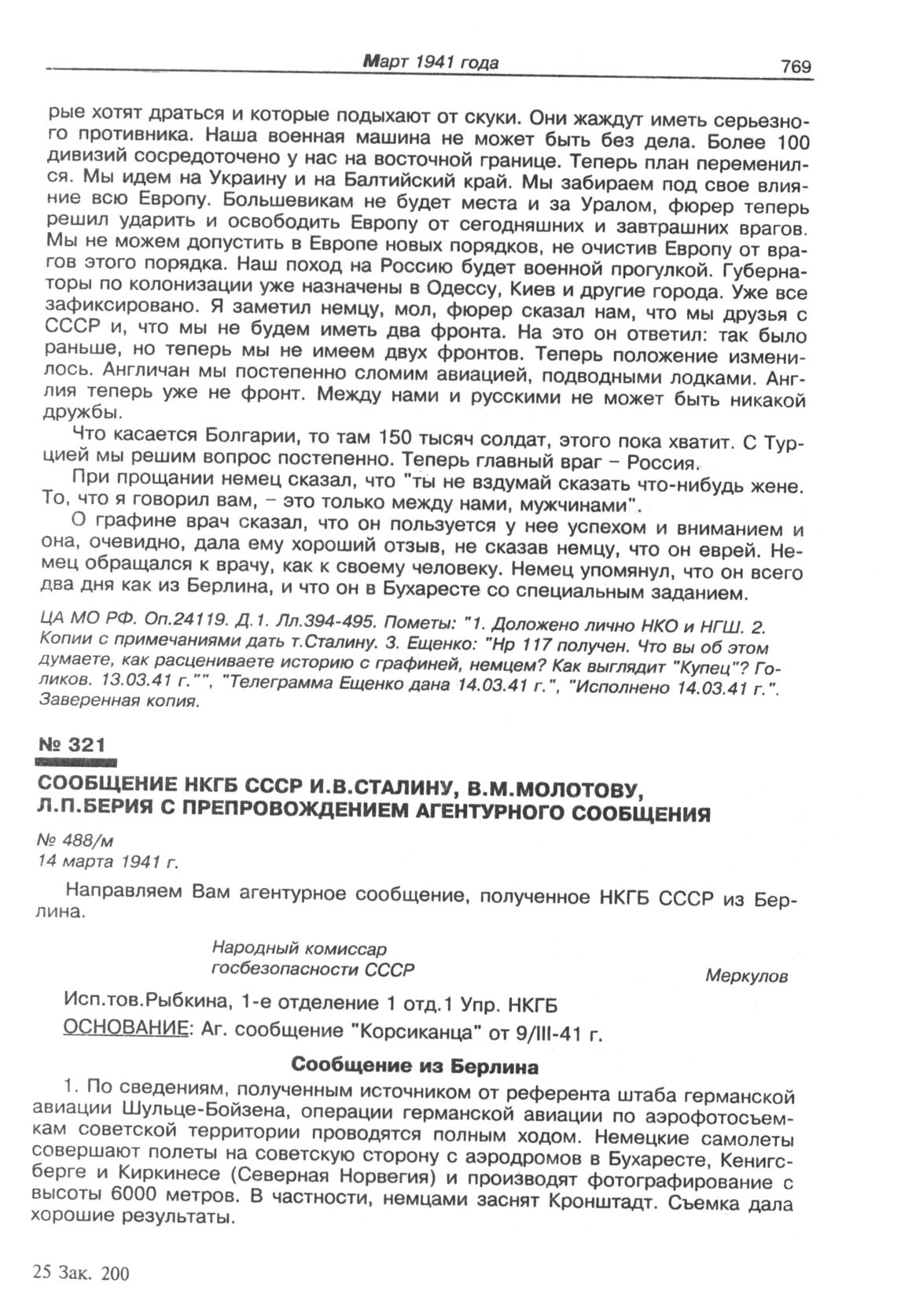 Март 1941 года 769

рые хотят драться и которые подыхают от скуки. Они жаждут иметь серьезного противника. Наша военная машина не может быть без дела. Более 100 дивизий сосредоточено у нас на восточной границе. Теперь план переменился. Мы идем на Украину и на Балтийский край. Мы забираем под свое влияние всю Европу. Большевикам не будет места и за Уралом, фюрер теперь решил ударить и освободить Европу от сегодняшних и завтрашних врагов. Мы не можем допустить в Европе новых порядков, не очистив Европу от врагов этого порядка. Наш поход на Россию будет военной прогулкой. Губернаторы по колонизации уже назначены в Одессу, Киев и другие города. Уже все зафиксировано. Я заметил немцу, мол, фюрер сказал нам, что мы друзья с СССР и, что мы не будем иметь два фронта. На это он ответил: так было раньше, но теперь мы не имеем двух фронтов. Теперь положение изменилось. Англичан мы постепенно сломим авиацией, подводными лодками. Англия теперь уже не фронт. Между нами и русскими не может быть никакой дружбы.

Что касается Болгарии, то там 150 тысяч солдат, этого пока хватит. С Турцией мы решим вопрос постепенно. Теперь главный враг – Россия.

При прощании немец сказал, что "ты не вздумай сказать что-нибудь жене. То, что я говорил вам, – это только между нами, мужчинами".

О графине врач сказал, что он пользуется у нее успехом и вниманием и она, очевидно, дала ему хороший отзыв, не сказав немцу, что он еврей. Немец обращался к врачу, как к своему человеку. Немец упомянул, что он всего два дня как из Берлина, и что он в Бухаресте со специальным заданием.

ЦА МО РФ. Оп.24119. Д.1. Лл.394-495. Пометы: "1. Доложено лично НКО и НГШ. 2. Копии с примечаниями дать т.Сталину. 3. Ещенко: "Нр 117 получен. Что вы об этом думаете, как расцениваете историю с графиней, немцем? Как выглядит "Купец"? Голиков. 13.03.41 г."", "Телеграмма Ещенко дана 14.03.41 г.", "Исполнено 14.03.41 г.". Заверенная копия.

№ 321

СООБЩЕНИЕ НКГБ СССР И.В.СТАЛИНУ, В.М.МОЛОТОВУ, Л.П.БЕРИЯ С ПРЕПРОВОЖДЕНИЕМ АГЕНТУРНОГО СООБЩЕНИЯ

№ 488/м
14 марта 1941 г.

Направляем Вам агентурное сообщение, полученное НКГБ СССР из Берлина.

Народный комиссар
госбезопасности СССР Меркулов

Исп.тов.Рыбкина, 1-е отделение 1 отд.1 Упр. НКГБ
ОСНОВАНИЕ: Аг. сообщение "Корсиканца" от 9/III-41 г.

Сообщение из Берлина

1. По сведениям, полученным источником от референта штаба германской авиации Шульце-Бойзена, операции германской авиации по аэрофотосъемкам советской территории проводятся полным ходом. Немецкие самолеты совершают полеты на советскую сторону с аэродромов в Бухаресте, Кенигсберге и Киркинесе (Северная Норвегия) и производят фотографирование с высоты 6000 метров. В частности, немцами заснят Кронштадт. Съемка дала хорошие результаты.

25 Зак. 200